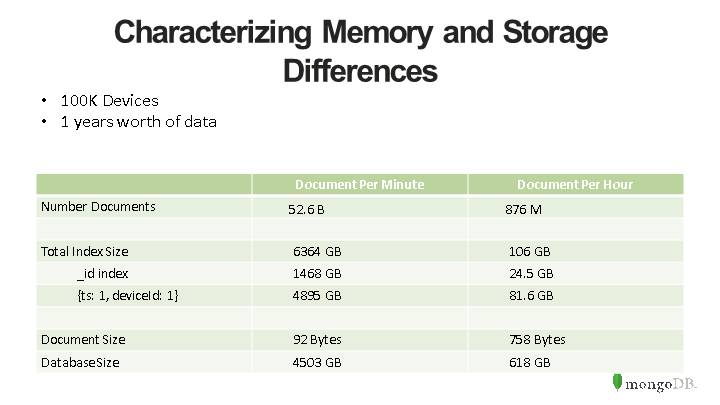 Characterizing Memory and Storage Differences

• 100K Devices
• 1 years worth of data

| | Document Per Minute | Document Per Hour |
|---|---|---|
| Number Documents | 52.6 B | 876 M |
| | | |
| Total Index Size | 6364 GB | 106 GB |
| _id index | 1468 GB | 24.5 GB |
| {ts: 1, deviceId: 1} | 4895 GB | 81.6 GB |
| | | |
| Document Size | 92 Bytes | 758 Bytes |
| DatabaseSize | 4503 GB | 618 GB |

mongoDB.